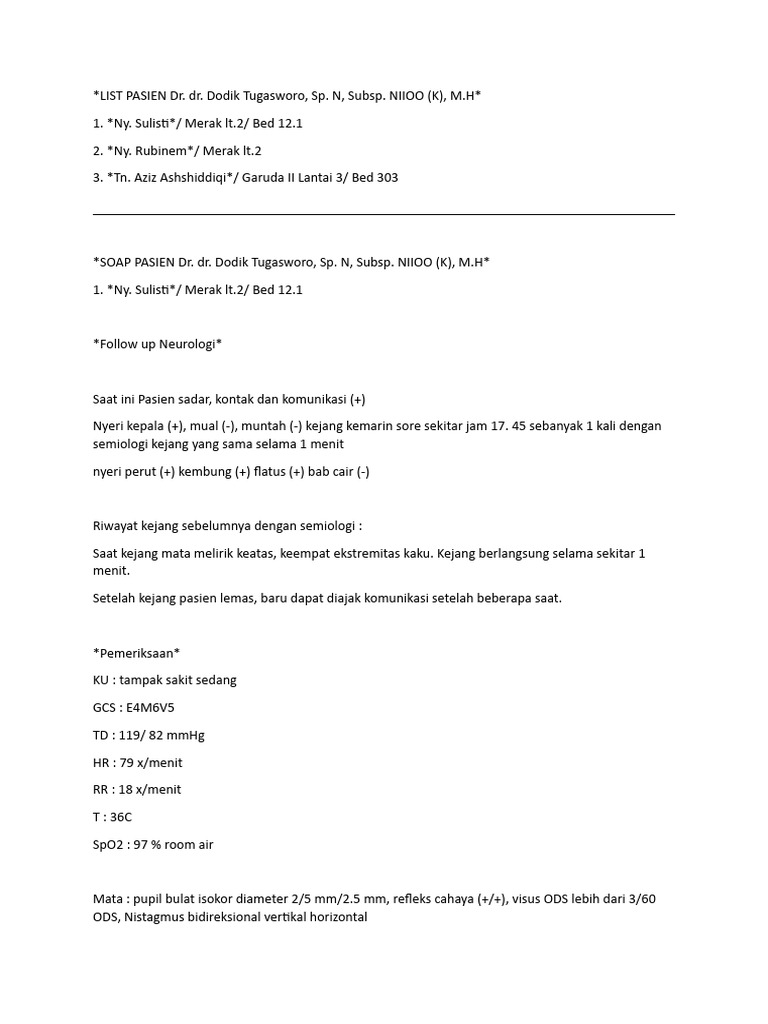 *LIST PASIEN Dr. dr. Dodik Tugasworo, Sp. N, Subsp. NIIOO (K), M.H*

1. *Ny. Sulisti*/ Merak lt.2/ Bed 12.1

2. *Ny. Rubinem*/ Merak lt.2

3. *Tn. Aziz Ashshiddiqi*/ Garuda II Lantai 3/ Bed 303

*SOAP PASIEN Dr. dr. Dodik Tugasworo, Sp. N, Subsp. NIIOO (K), M.H*

1. *Ny. Sulisti*/ Merak lt.2/ Bed 12.1

*Follow up Neurologi*

Saat ini Pasien sadar, kontak dan komunikasi (+)

Nyeri kepala (+), mual (-), muntah (-) kejang kemarin sore sekitar jam 17. 45 sebanyak 1 kali dengan semiologi kejang yang sama selama 1 menit

nyeri perut (+) kembung (+) flatus (+) bab cair (-)

Riwayat kejang sebelumnya dengan semiologi :

Saat kejang mata melirik keatas, keempat ekstremitas kaku. Kejang berlangsung selama sekitar 1 menit.

Setelah kejang pasien lemas, baru dapat diajak komunikasi setelah beberapa saat.

*Pemeriksaan*

KU : tampak sakit sedang

GCS : E4M6V5

TD : 119/ 82 mmHg

HR : 79 x/menit

RR : 18 x/menit

T : 36C

SpO2 : 97 % room air

Mata : pupil bulat isokor diameter 2/5 mm/2.5 mm, refleks cahaya (+/+), visus ODS lebih dari 3/60 ODS, Nistagmus bidireksional vertikal horizontal